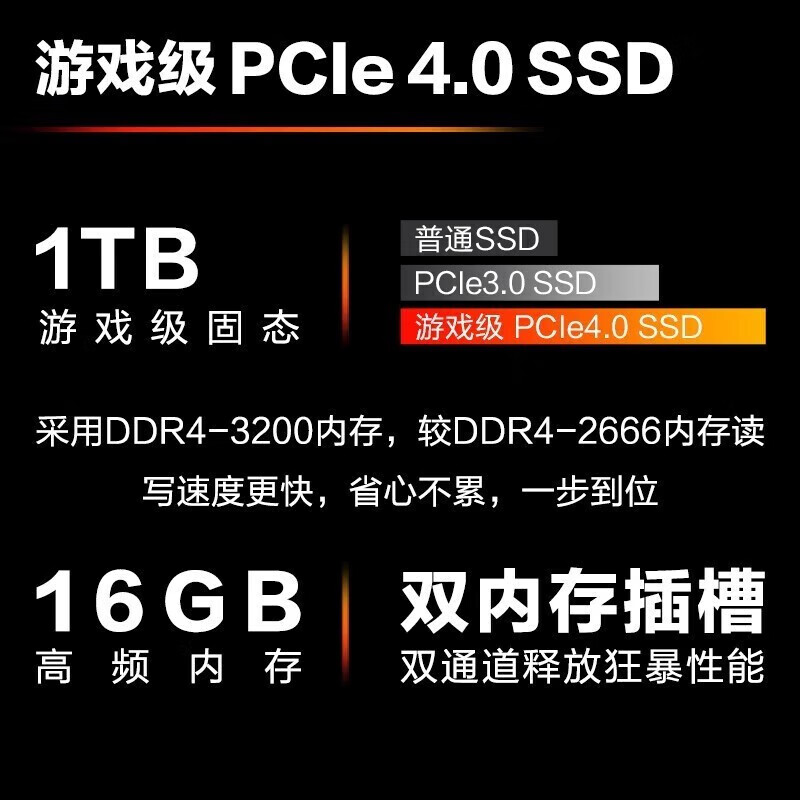 游戏级 PCIe 4.0 SSD

1TB
游戏级固态

普通SSD
PCIe3.0 SSD
游戏级 PCIe4.0 SSD

采用DDR4-3200内存，较DDR4-2666内存读写速度更快，省心不累，一步到位

16GB
高频内存

双内存插槽
双通道释放狂暴性能